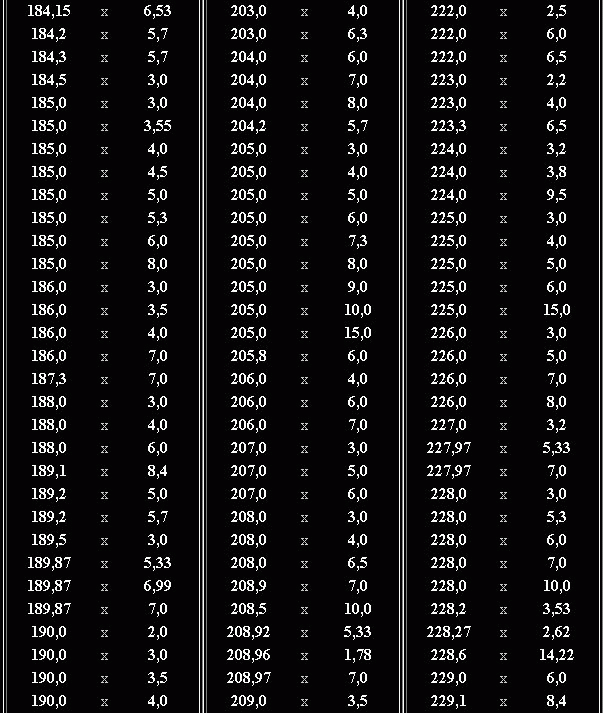 184,15 x 6,53
184,2 x 5,7
184,3 x 5,7
184,5 x 3,0
185,0 x 3,0
185,0 x 3,55
185,0 x 4,0
185,0 x 4,5
185,0 x 5,0
185,0 x 5,3
185,0 x 6,0
185,0 x 8,0
186,0 x 3,0
186,0 x 3,5
186,0 x 4,0
186,0 x 7,0
187,3 x 7,0
188,0 x 3,0
188,0 x 4,0
188,0 x 6,0
189,1 x 8,4
189,2 x 5,0
189,2 x 5,7
189,5 x 3,0
189,87 x 5,33
189,87 x 6,99
189,87 x 7,0
190,0 x 2,0
190,0 x 3,0
190,0 x 3,5
190,0 x 4,0

203,0 x 4,0
203,0 x 6,3
204,0 x 6,0
204,0 x 7,0
204,0 x 8,0
204,2 x 5,7
205,0 x 3,0
205,0 x 4,0
205,0 x 5,0
205,0 x 6,0
205,0 x 7,3
205,0 x 8,0
205,0 x 9,0
205,0 x 10,0
205,0 x 15,0
205,8 x 6,0
206,0 x 4,0
206,0 x 6,0
206,0 x 7,0
207,0 x 3,0
207,0 x 5,0
207,0 x 6,0
208,0 x 3,0
208,0 x 4,0
208,0 x 6,5
208,9 x 7,0
208,5 x 10,0
208,92 x 5,33
208,96 x 1,78
208,97 x 7,0
209,0 x 3,5

222,0 x 2,5
222,0 x 6,0
222,0 x 6,5
223,0 x 2,2
223,0 x 4,0
223,3 x 6,5
224,0 x 3,2
224,0 x 3,8
224,0 x 9,5
225,0 x 3,0
225,0 x 4,0
225,0 x 5,0
225,0 x 6,0
225,0 x 15,0
226,0 x 3,0
226,0 x 5,0
226,0 x 7,0
226,0 x 8,0
227,0 x 3,2
227,97 x 5,33
227,97 x 7,0
228,0 x 3,0
228,0 x 5,3
228,0 x 6,0
228,0 x 7,0
228,0 x 10,0
228,2 x 3,53
228,27 x 2,62
228,6 x 14,22
229,0 x 6,0
229,1 x 8,4